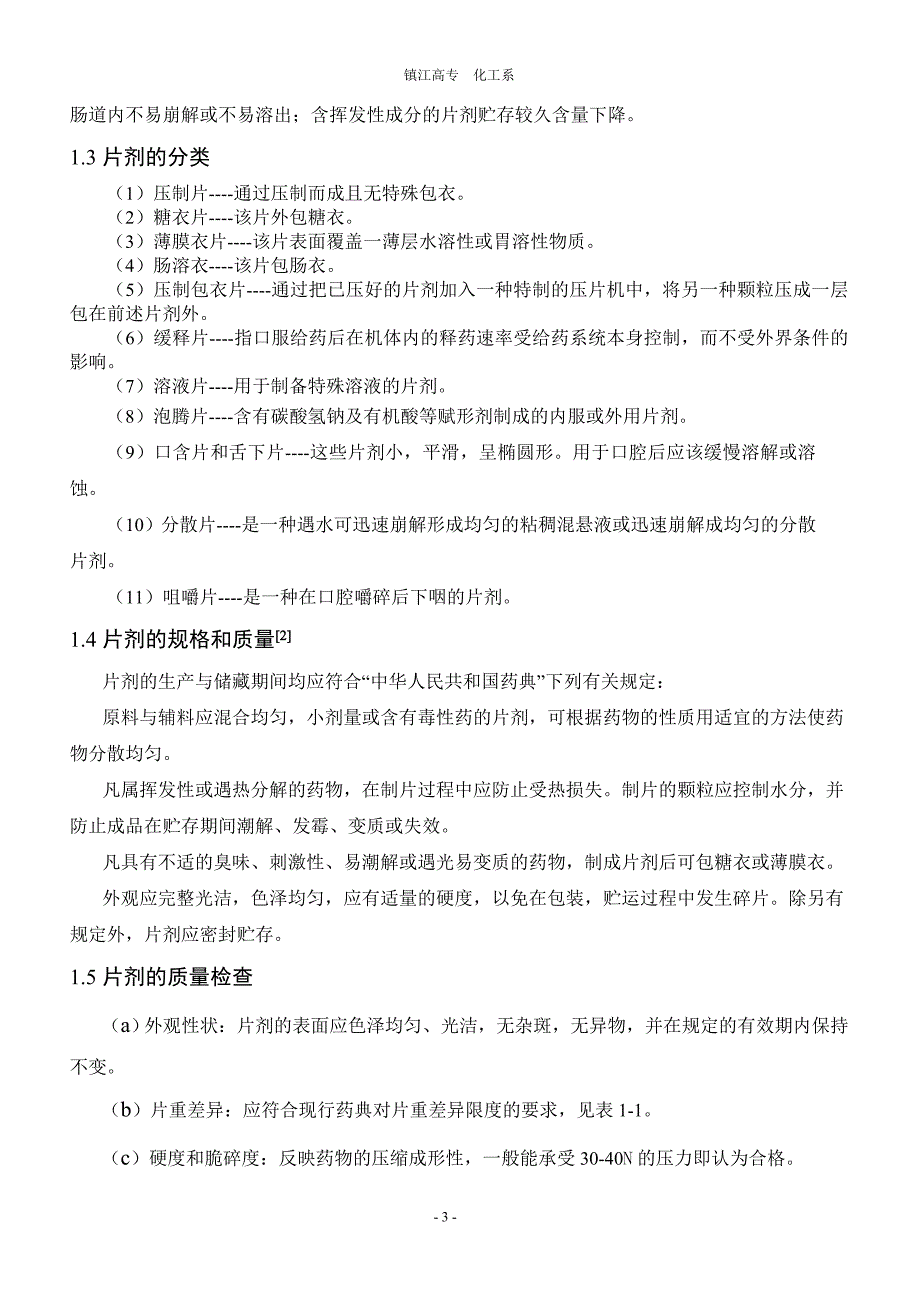 镇江高专　化工系

肠道内不易崩解或不易溶出；含挥发性成分的片剂贮存较久含量下降。

1.3 片剂的分类

（1）压制片----通过压制而成且无特殊包衣。
（2）糖衣片----该片外包糖衣。
（3）薄膜衣片----该片表面覆盖一薄层水溶性或胃溶性物质。
（4）肠溶衣----该片包肠衣。
（5）压制包衣片----通过把已压好的片剂加入一种特制的压片机中，将另一种颗粒压成一层包在前述片剂外。
（6）缓释片----指口服给药后在机体内的释药速率受给药系统本身控制，而不受外界条件的影响。
（7）溶液片----用于制备特殊溶液的片剂。
（8）泡腾片----含有碳酸氢钠及有机酸等赋形剂制成的内服或外用片剂。
（9）口含片和舌下片----这些片剂小，平滑，呈椭圆形。用于口腔后应该缓慢溶解或溶蚀。
（10）分散片----是一种遇水可迅速崩解形成均匀的粘稠混悬液或迅速崩解成均匀的分散片剂。
（11）咀嚼片----是一种在口腔嚼碎后下咽的片剂。

1.4 片剂的规格和质量[2]

片剂的生产与储藏期间均应符合“中华人民共和国药典”下列有关规定：

原料与辅料应混合均匀，小剂量或含有毒性药的片剂，可根据药物的性质用适宜的方法使药物分散均匀。

凡属挥发性或遇热分解的药物，在制片过程中应防止受热损失。制片的颗粒应控制水分，并防止成品在贮存期间潮解、发霉、变质或失效。

凡具有不适的臭味、刺激性、易潮解或遇光易变质的药物，制成片剂后可包糖衣或薄膜衣。

外观应完整光洁，色泽均匀，应有适量的硬度，以免在包装，贮运过程中发生碎片。除另有规定外，片剂应密封贮存。

1.5 片剂的质量检查

（a）外观性状：片剂的表面应色泽均匀、光洁，无杂斑，无异物，并在规定的有效期内保持不变。

（b）片重差异：应符合现行药典对片重差异限度的要求，见表 1-1。

（c）硬度和脆碎度：反映药物的压缩成形性，一般能承受 30-40N 的压力即认为合格。

- 3 -